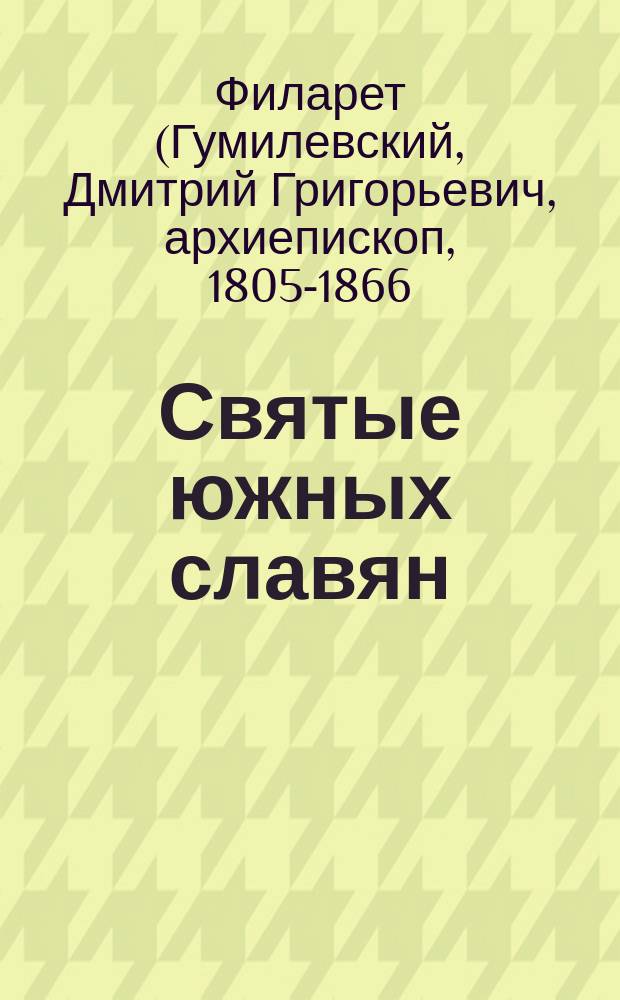 Филарет (Гумилевский, Дмитрий Григорьевич, архиепископ, 1805-1866

Святые южных славян